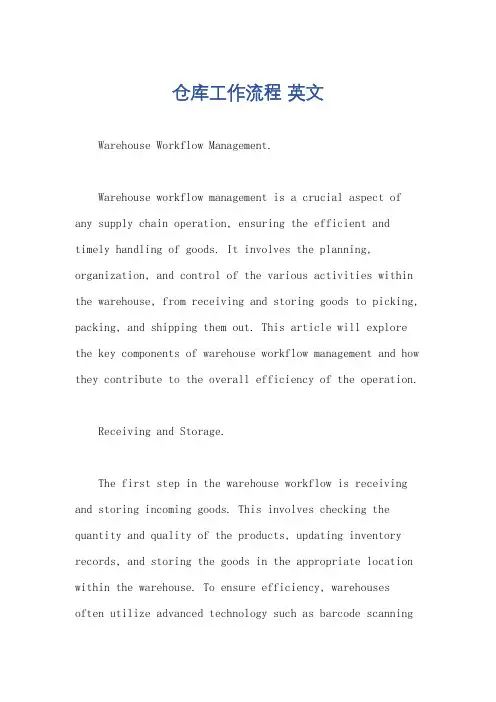 仓库工作流程 英文

Warehouse Workflow Management.

Warehouse workflow management is a crucial aspect of any supply chain operation, ensuring the efficient and timely handling of goods. It involves the planning, organization, and control of the various activities within the warehouse, from receiving and storing goods to picking, packing, and shipping them out. This article will explore the key components of warehouse workflow management and how they contribute to the overall efficiency of the operation.

Receiving and Storage.

The first step in the warehouse workflow is receiving and storing incoming goods. This involves checking the quantity and quality of the products, updating inventory records, and storing the goods in the appropriate location within the warehouse. To ensure efficiency, warehouses often utilize advanced technology such as barcode scanning